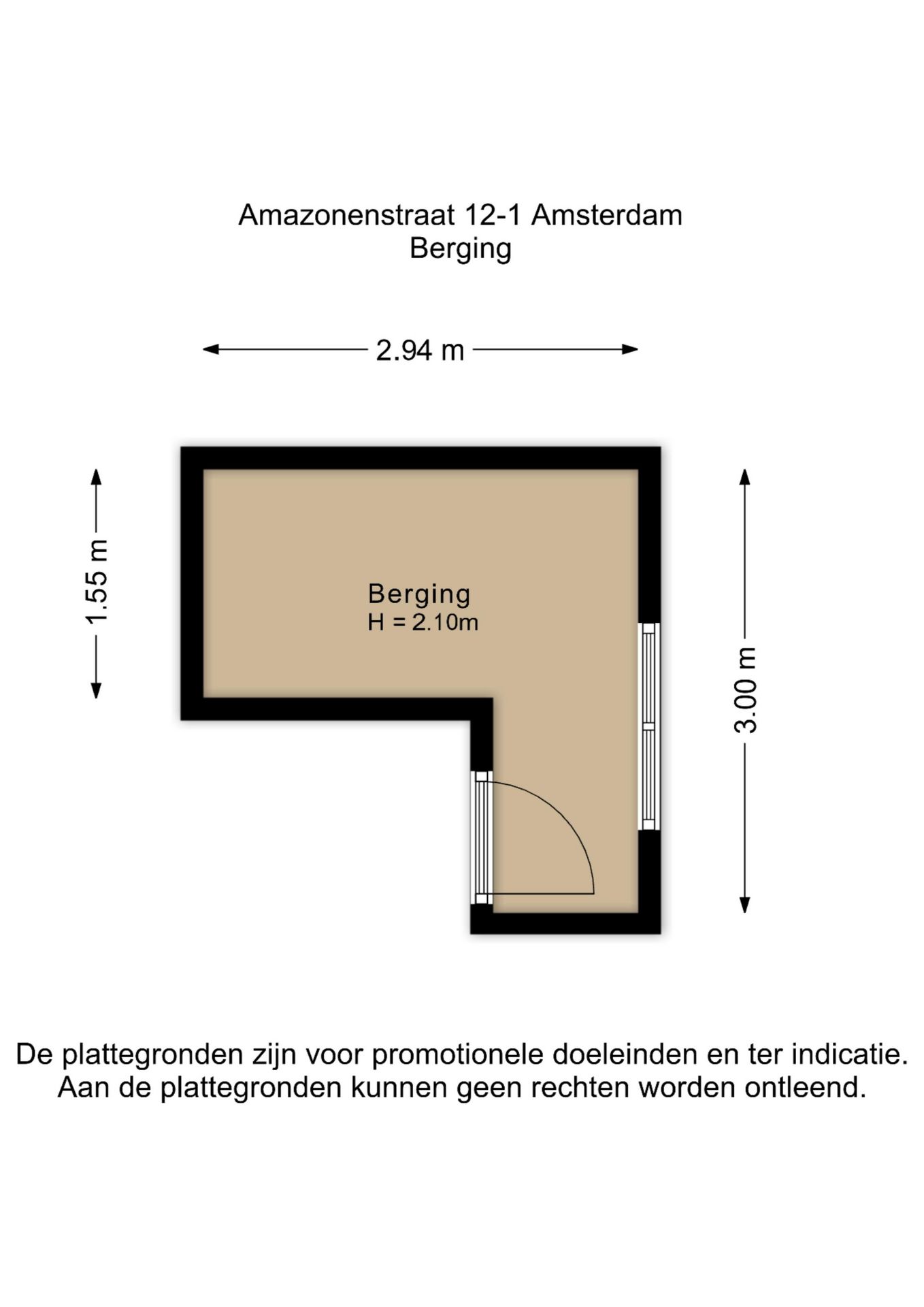 Amazonenstraat 12-1 Amsterdam
Berging

2.94 m

1.55 m

Berging
H = 2.10m

3.00 m

De plattegronden zijn voor promotionele doeleinden en ter indicatie.
Aan de plattegronden kunnen geen rechten worden ontleend.